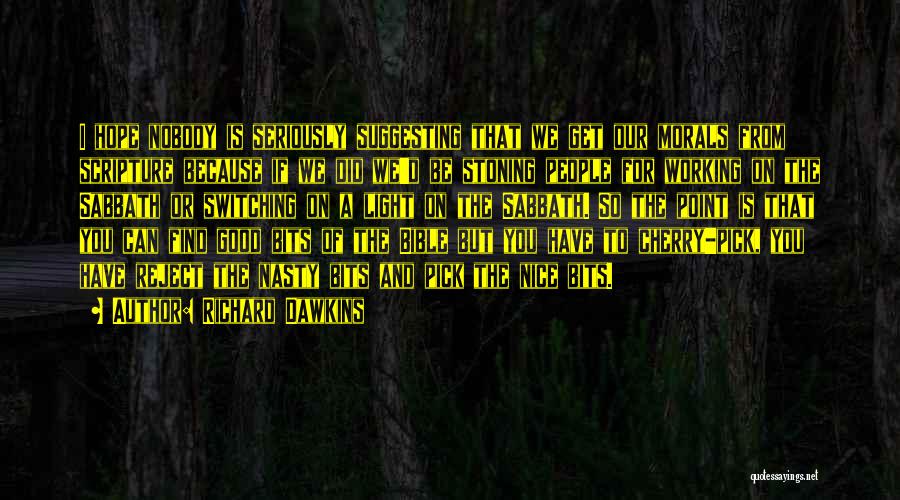 I hope nobody is seriously suggesting that we get our morals from scripture because if we did we'd be stoning people for working on the Sabbath or switching on a light on the Sabbath. So the point is that you can find good bits of the Bible but you have to cherry-pick. You have reject the nasty bits and pick the nice bits.

• Author: Richard Dawkins

quotessayings.net